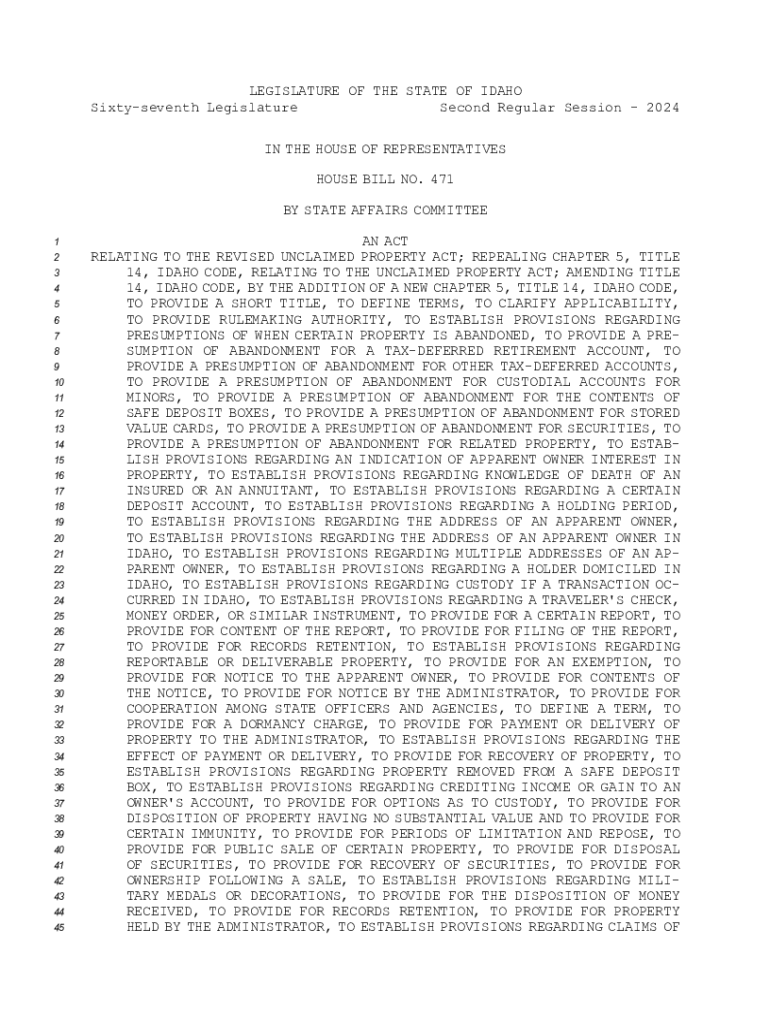 LEGISLATURE OF THE STATE OF IDAHO
Sixty-seventh Legislature Second Regular Session - 2024

IN THE HOUSE OF REPRESENTATIVES

HOUSE BILL NO. 471

BY STATE AFFAIRS COMMITTEE

1 AN ACT
2 RELATING TO THE REVISED UNCLAIMED PROPERTY ACT; REPEALING CHAPTER 5, TITLE
3 14, IDAHO CODE, RELATING TO THE UNCLAIMED PROPERTY ACT; AMENDING TITLE
4 14, IDAHO CODE, BY THE ADDITION OF A NEW CHAPTER 5, TITLE 14, IDAHO CODE,
5 TO PROVIDE A SHORT TITLE, TO DEFINE TERMS, TO CLARIFY APPLICABILITY,
6 TO PROVIDE RULEMAKING AUTHORITY, TO ESTABLISH PROVISIONS REGARDING
7 PRESUMPTIONS OF WHEN CERTAIN PROPERTY IS ABANDONED, TO PROVIDE A PRE-
8 SUMPTION OF ABANDONMENT FOR A TAX-DEFERRED RETIREMENT ACCOUNT, TO
9 PROVIDE A PRESUMPTION OF ABANDONMENT FOR OTHER TAX-DEFERRED ACCOUNTS,
10 TO PROVIDE A PRESUMPTION OF ABANDONMENT FOR CUSTODIAL ACCOUNTS FOR
11 MINORS, TO PROVIDE A PRESUMPTION OF ABANDONMENT FOR THE CONTENTS OF
12 SAFE DEPOSIT BOXES, TO PROVIDE A PRESUMPTION OF ABANDONMENT FOR STORED
13 VALUE CARDS, TO PROVIDE A PRESUMPTION OF ABANDONMENT FOR SECURITIES, TO
14 PROVIDE A PRESUMPTION OF ABANDONMENT FOR RELATED PROPERTY, TO ESTAB-
15 LISH PROVISIONS REGARDING AN INDICATION OF APPARENT OWNER INTEREST IN
16 PROPERTY, TO ESTABLISH PROVISIONS REGARDING KNOWLEDGE OF DEATH OF AN
17 INSURED OR AN ANNUITANT, TO ESTABLISH PROVISIONS REGARDING A CERTAIN
18 DEPOSIT ACCOUNT, TO ESTABLISH PROVISIONS REGARDING A HOLDING PERIOD,
19 TO ESTABLISH PROVISIONS REGARDING THE ADDRESS OF AN APPARENT OWNER,
20 TO ESTABLISH PROVISIONS REGARDING THE ADDRESS OF AN APPARENT OWNER IN
21 IDAHO, TO ESTABLISH PROVISIONS REGARDING MULTIPLE ADDRESSES OF AN AP-
22 PARENT OWNER, TO ESTABLISH PROVISIONS REGARDING A HOLDER DOMICILED IN
23 IDAHO, TO ESTABLISH PROVISIONS REGARDING CUSTODY IF A TRANSACTION OC-
24 CURRED IN IDAHO, TO ESTABLISH PROVISIONS REGARDING A TRAVELER'S CHECK,
25 MONEY ORDER, OR SIMILAR INSTRUMENT, TO PROVIDE FOR A CERTAIN REPORT, TO
26 PROVIDE FOR CONTENT OF THE REPORT, TO PROVIDE FOR FILING OF THE REPORT,
27 TO PROVIDE FOR RECORDS RETENTION, TO ESTABLISH PROVISIONS REGARDING
28 REPORTABLE OR DELIVERABLE PROPERTY, TO PROVIDE FOR AN EXEMPTION, TO
29 PROVIDE FOR NOTICE TO THE APPARENT OWNER, TO PROVIDE FOR CONTENTS OF
30 THE NOTICE, TO PROVIDE FOR NOTICE BY THE ADMINISTRATOR, TO PROVIDE FOR
31 COOPERATION AMONG STATE OFFICERS AND AGENCIES, TO DEFINE A TERM, TO
32 PROVIDE FOR A DORMANCY CHARGE, TO PROVIDE FOR PAYMENT OR DELIVERY OF
33 PROPERTY TO THE ADMINISTRATOR, TO ESTABLISH PROVISIONS REGARDING THE
34 EFFECT OF PAYMENT OR DELIVERY, TO PROVIDE FOR RECOVERY OF PROPERTY, TO
35 ESTABLISH PROVISIONS REGARDING PROPERTY REMOVED FROM A SAFE DEPOSIT
36 BOX, TO ESTABLISH PROVISIONS REGARDING CREDITING INCOME OR GAIN TO AN
37 OWNER'S ACCOUNT, TO PROVIDE FOR OPTIONS AS TO CUSTODY, TO PROVIDE FOR
38 DISPOSITION OF PROPERTY HAVING NO SUBSTANTIAL VALUE AND TO PROVIDE FOR
39 CERTAIN IMMUNITY, TO PROVIDE FOR PERIODS OF LIMITATION AND REPOSE, TO
40 PROVIDE FOR PUBLIC SALE OF CERTAIN PROPERTY, TO PROVIDE FOR DISPOSAL
41 OF SECURITIES, TO PROVIDE FOR RECOVERY OF SECURITIES, TO PROVIDE FOR
42 OWNERSHIP FOLLOWING A SALE, TO ESTABLISH PROVISIONS REGARDING MILI-
43 TARY MEDALS OR DECORATIONS, TO PROVIDE FOR THE DISPOSITION OF MONEY
44 RECEIVED, TO PROVIDE FOR RECORDS RETENTION, TO PROVIDE FOR PROPERTY
45 HELD BY THE ADMINISTRATOR, TO ESTABLISH PROVISIONS REGARDING CLAIMS OF